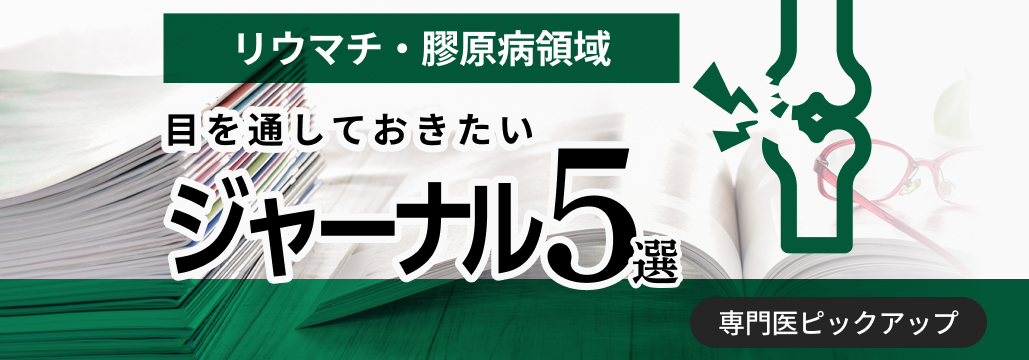 リウマチ・膠原病領域

目を通しておきたい

ジャーナル5選

専門医ピックアップ